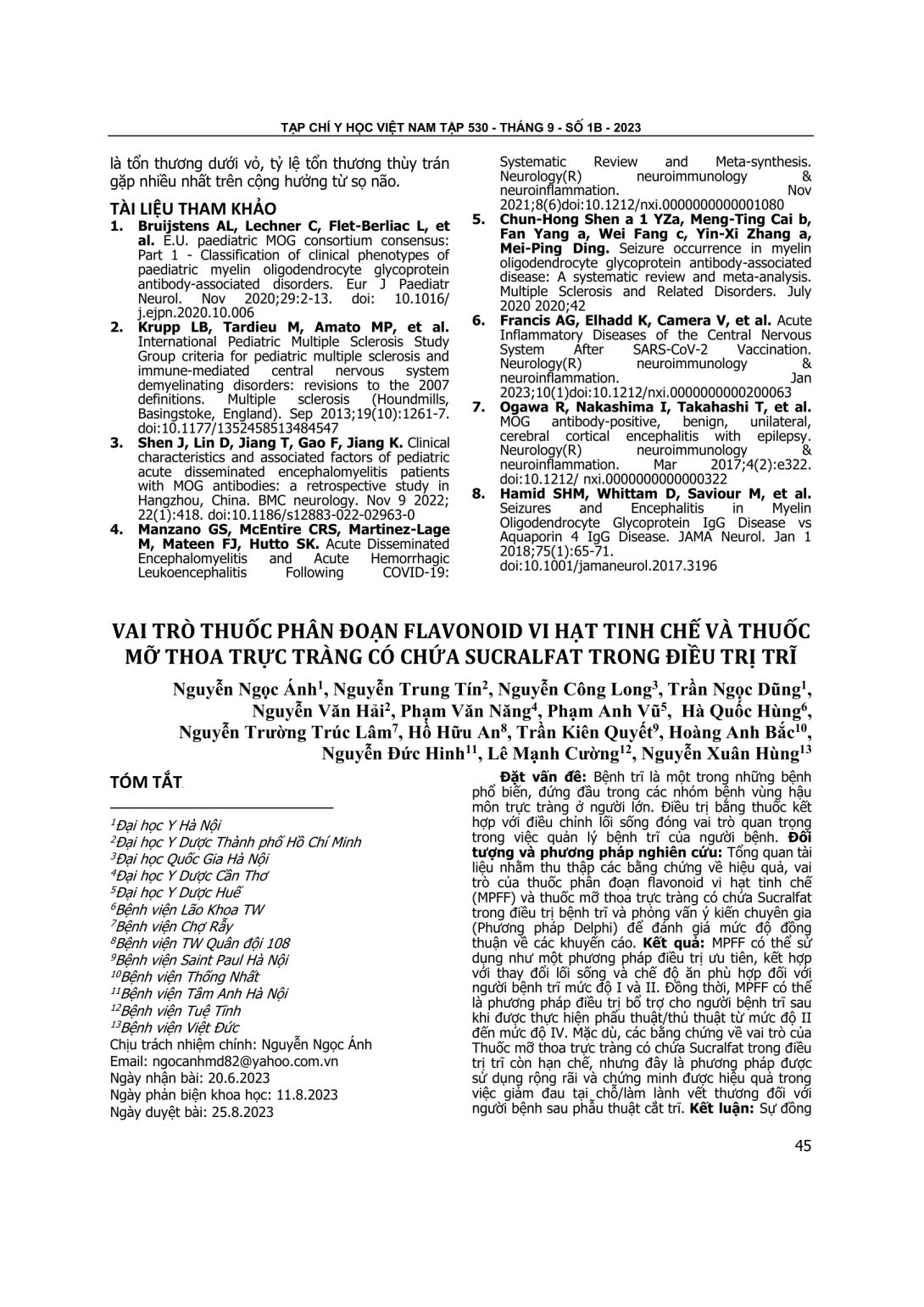 TẠP CHÍ Y HỌC VIỆT NAM TẬP 530 - THÁNG 9 - SỐ 1B - 2023

là tổn thương dưới vỏ, tỷ lệ tổn thương thùy trán gặp nhiều nhất trên cộng hưởng từ sọ não.

TÀI LIỆU THAM KHẢO

1. Bruijstens AL, Lechner C, Flet-Berliac L, et al. E.U. paediatric MOG consortium consensus: Part 1 - Classification of clinical phenotypes of paediatric myelin oligodendrocyte glycoprotein antibody-associated disorders. Eur J Paediatr Neurol. Nov 2020;29:2-13. doi: 10.1016/ j.ejpn.2020.10.006

2. Krupp LB, Tardieu M, Amato MP, et al. International Pediatric Multiple Sclerosis Study Group criteria for pediatric multiple sclerosis and immune-mediated central nervous system demyelinating disorders: revisions to the 2007 definitions. Multiple sclerosis (Houndmills, Basingstoke, England). Sep 2013;19(10):1261-7. doi:10.1177/1352458513484547

3. Shen J, Lin D, Jiang T, Gao F, Jiang K. Clinical characteristics and associated factors of pediatric acute disseminated encephalomyelitis patients with MOG antibodies: a retrospective study in Hangzhou, China. BMC neurology. Nov 9 2022; 22(1):418. doi:10.1186/s12883-022-02963-0

4. Manzano GS, McEntire CRS, Martinez-Lage M, Mateen FJ, Hutto SK. Acute Disseminated Encephalomyelitis and Acute Hemorrhagic Leukoencephalitis Following COVID-19: Systematic Review and Meta-synthesis. Neurology(R) neuroimmunology & neuroinflammation. Nov 2021;8(6)doi:10.1212/nxi.0000000000001080

5. Chun-Hong Shen a 1 YZa, Meng-Ting Cai b, Fan Yang a, Wei Fang c, Yin-Xi Zhang a, Mei-Ping Ding. Seizure occurrence in myelin oligodendrocyte glycoprotein antibody-associated disease: A systematic review and meta-analysis. Multiple Sclerosis and Related Disorders. July 2020 2020;42

6. Francis AG, Elhadd K, Camera V, et al. Acute Inflammatory Diseases of the Central Nervous System After SARS-CoV-2 Vaccination. Neurology(R) neuroimmunology & neuroinflammation. Jan 2023;10(1)doi:10.1212/nxi.0000000000200063

7. Ogawa R, Nakashima I, Takahashi T, et al. MOG antibody-positive, benign, unilateral, cerebral cortical encephalitis with epilepsy. Neurology(R) neuroimmunology & neuroinflammation. Mar 2017;4(2):e322. doi:10.1212/ nxi.0000000000000322

8. Hamid SHM, Whittam D, Saviour M, et al. Seizures and Encephalitis in Myelin Oligodendrocyte Glycoprotein IgG Disease vs Aquaporin 4 IgG Disease. JAMA Neurol. Jan 1 2018;75(1):65-71. doi:10.1001/jamaneurol.2017.3196

VAI TRÒ THUỐC PHÂN ĐOẠN FLAVONOID VI HẠT TINH CHẾ VÀ THUỐC MỠ THOA TRỰC TRÀNG CÓ CHỨA SUCRALFAT TRONG ĐIỀU TRỊ TRĨ

Nguyễn Ngọc Ánh$^1$, Nguyễn Trung Tín$^2$, Nguyễn Công Long$^3$, Trần Ngọc Dũng$^1$, Nguyễn Văn Hải$^2$, Phạm Văn Năng$^4$, Phạm Anh Vũ$^5$, Hà Quốc Hùng$^6$, Nguyễn Trường Trúc Lâm$^7$, Hồ Hữu An$^8$, Trần Kiên Quyết$^9$, Hoàng Anh Bắc$^{10}$, Nguyễn Đức Hinh$^{11}$, Lê Mạnh Cường$^{12}$, Nguyễn Xuân Hùng$^{13}$

TÓM TẮT

$^1$Đại học Y Hà Nội
$^2$Đại học Y Dược Thành phố Hồ Chí Minh
$^3$Đại học Quốc Gia Hà Nội
$^4$Đại học Y Dược Cần Thơ
$^5$Đại học Y Dược Huế
$^6$Bệnh viện Lão Khoa TW
$^7$Bệnh viện Chợ Rẫy
$^8$Bệnh viện TW Quân đội 108
$^9$Bệnh viện Saint Paul Hà Nội
$^{10}$Bệnh viện Thống Nhất
$^{11}$Bệnh viện Tâm Anh Hà Nội
$^{12}$Bệnh viện Tuệ Tĩnh
$^{13}$Bệnh viện Việt Đức
Chịu trách nhiệm chính: Nguyễn Ngọc Ánh
Email: ngocanhmd82@yahoo.com.vn
Ngày nhận bài: 20.6.2023
Ngày phản biện khoa học: 11.8.2023
Ngày duyệt bài: 25.8.2023

Đặt vấn đề: Bệnh trĩ là một trong những bệnh phổ biến, đứng đầu trong các nhóm bệnh vùng hậu môn trực tràng ở người lớn. Điều trị bằng thuốc kết hợp với điều chỉnh lối sống đóng vai trò quan trọng trong việc quản lý bệnh trĩ của người bệnh. Đối tượng và phương pháp nghiên cứu: Tổng quan tài liệu nhằm thu thập các bằng chứng về hiệu quả, vai trò của thuốc phân đoạn flavonoid vi hạt tinh chế (MPFF) và thuốc mỡ thoa trực tràng có chứa Sucralfat trong điều trị bệnh trĩ và phỏng vấn ý kiến chuyên gia (Phương pháp Delphi) để đánh giá mức độ đồng thuận về các khuyến cáo. Kết quả: MPFF có thể sử dụng như một phương pháp điều trị ưu tiên, kết hợp với thay đổi lối sống và chế độ ăn phù hợp đối với người bệnh trĩ mức độ I và II. Đồng thời, MPFF có thể là phương pháp điều trị bổ trợ cho người bệnh trĩ sau khi được thực hiện phẫu thuật/thủ thuật từ mức độ II đến mức độ IV. Mặc dù, các bằng chứng về vai trò của Thuốc mỡ thoa trực tràng có chứa Sucralfat trong điều trị trĩ còn hạn chế, nhưng đây là phương pháp được sử dụng rộng rãi và chứng minh được hiệu quả trong việc giảm đau tại chỗ/làm lành vết thương đối với người bệnh sau phẫu thuật cắt trĩ. Kết luận: Sự đồng

45